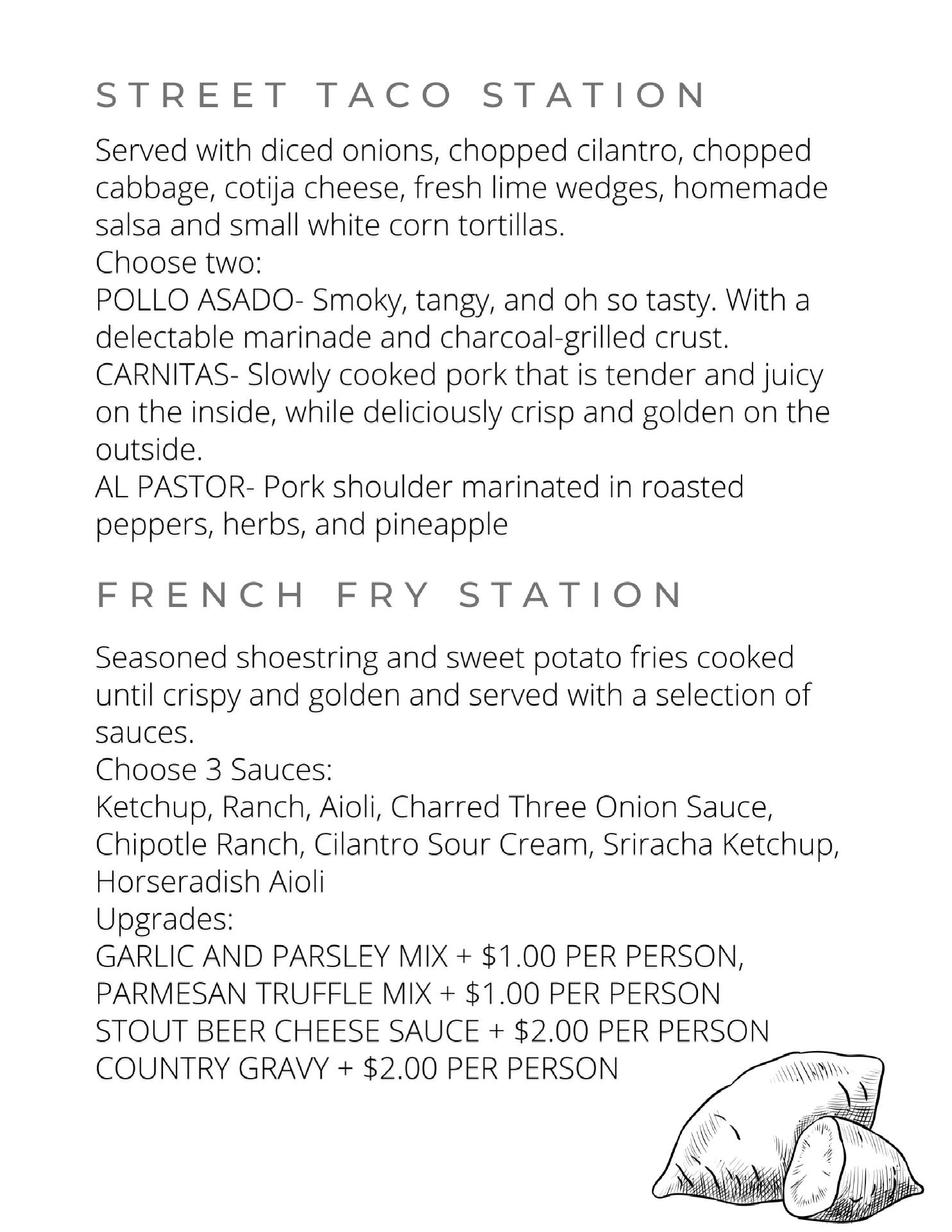 STREET TACO STATION

Served with diced onions, chopped cilantro, chopped cabbage, cotija cheese, fresh lime wedges, homemade salsa and small white corn tortillas.
Choose two:
POLLO ASADO- Smoky, tangy, and oh so tasty. With a delectable marinade and charcoal-grilled crust.
CARNITAS- Slowly cooked pork that is tender and juicy on the inside, while deliciously crisp and golden on the outside.
AL PASTOR- Pork shoulder marinated in roasted peppers, herbs, and pineapple

FRENCH FRY STATION

Seasoned shoestring and sweet potato fries cooked until crispy and golden and served with a selection of sauces.
Choose 3 Sauces:
Ketchup, Ranch, Aioli, Charred Three Onion Sauce, Chipotle Ranch, Cilantro Sour Cream, Sriracha Ketchup, Horseradish Aioli
Upgrades:
GARLIC AND PARSLEY MIX + $1.00 PER PERSON,
PARMESAN TRUFFLE MIX + $1.00 PER PERSON
STOUT BEER CHEESE SAUCE + $2.00 PER PERSON
COUNTRY GRAVY + $2.00 PER PERSON